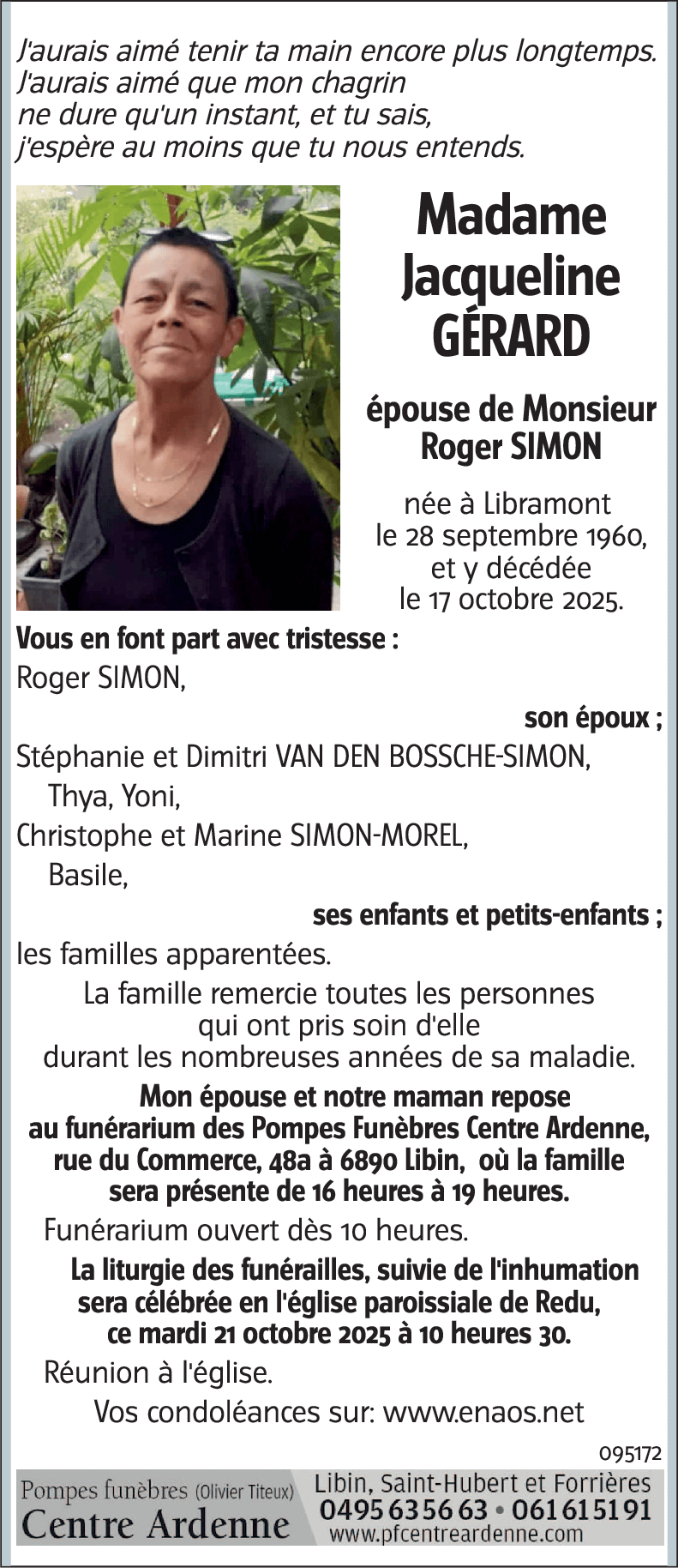 J'aurais aimé tenir ta main encore plus longtemps.
J'aurais aimé que mon chagrin
ne dure qu'un instant, et tu sais,
j'espère au moins que tu nous entends.

Madame
Jacqueline
GÉRARD

épouse de Monsieur
Roger SIMON

née à Libramont
le 28 septembre 1960,
et y décédée
le 17 octobre 2025.

Vous en font part avec tristesse :
Roger SIMON,
son époux ;
Stéphanie et Dimitri VAN DEN BOSSCHE-SIMON,
Thya, Yoni,
Christophe et Marine SIMON-MOREL,
Basile,
ses enfants et petits-enfants ;
les familles apparentées.

La famille remercie toutes les personnes qui ont pris soin d'elle durant les nombreuses années de sa maladie.

Mon épouse et notre maman repose au funérarium des Pompes Funèbres Centre Ardenne, rue du Commerce, 48a à 6890 Libin, où la famille sera présente de 16 heures à 19 heures.

Funérarium ouvert dès 10 heures.

La liturgie des funérailles, suivie de l'inhumation sera célébrée en l'église paroissiale de Redu, ce mardi 21 octobre 2025 à 10 heures 30.

Réunion à l'église.

Vos condoléances sur: www.enaos.net

095172

Pompes funèbres (Olivier Titeux)
Centre Ardenne
Libin, Saint-Hubert et Forrières
0495 63 56 63 • 061 61 51 91
www.pfcentreardenne.com